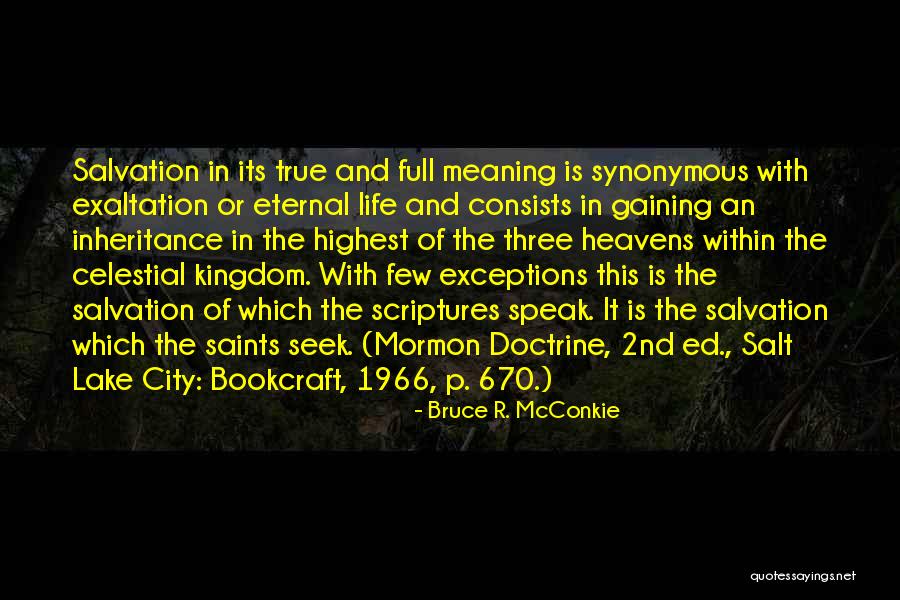 Salvation in its true and full meaning is synonymous with exaltation or eternal life and consists in gaining an inheritance in the highest of the three heavens within the celestial kingdom. With few exceptions this is the salvation of which the scriptures speak. It is the salvation which the saints seek. (Mormon Doctrine, 2nd ed., Salt Lake City: Bookcraft, 1966, p. 670.)

- Bruce R. McConkie

quotessayings.net